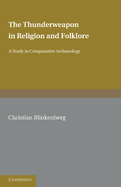 The Thunderweapon in Religion and Folklore

A Study in Comparative Archaeology

Christian Blinkenberg

CAMBRIDGE